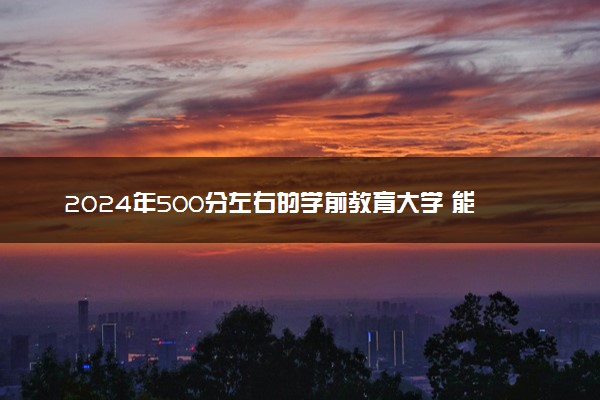 2024年500分左右的学前教育大学 能